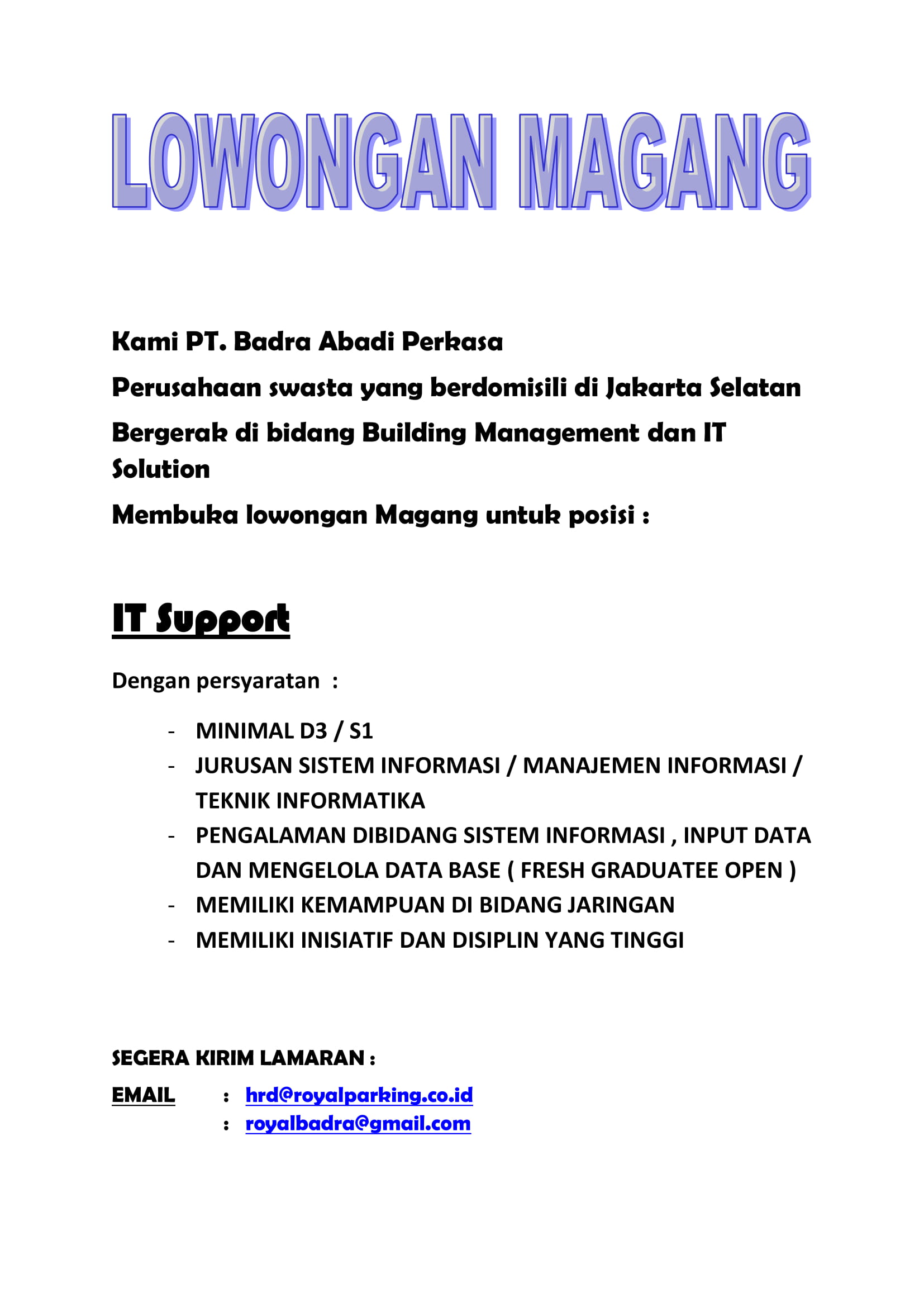 LOWONGAN MAGANG

Kami PT. Badra Abadi Perkasa

Perusahaan swasta yang berdomisili di Jakarta Selatan

Bergerak di bidang Building Management dan IT Solution

Membuka lowongan Magang untuk posisi :

IT Support

Dengan persyaratan :

- MINIMAL D3 / S1
- JURUSAN SISTEM INFORMASI / MANAJEMEN INFORMASI / TEKNIK INFORMATIKA
- PENGALAMAN DIBIDANG SISTEM INFORMASI , INPUT DATA DAN MENGELOLA DATA BASE ( FRESH GRADUATEE OPEN )
- MEMILIKI KEMAMPUAN DI BIDANG JARINGAN
- MEMILIKI INISIATIF DAN DISIPLIN YANG TINGGI

SEGERA KIRIM LAMARAN :

EMAIL : hrd@royalparking.co.id
: royalbadra@gmail.com